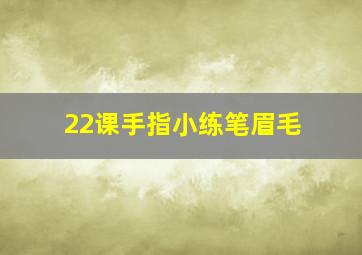 22课手指小练笔眉毛